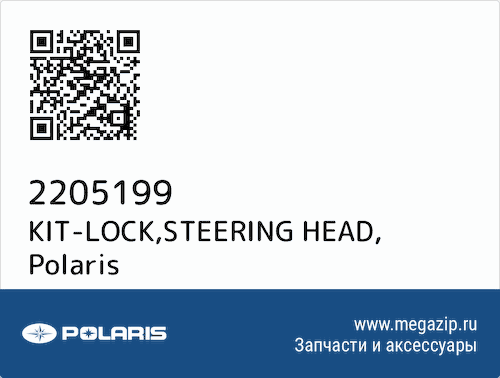 2205199
KIT-LOCK,STEERING HEAD, Polaris

POLARIS

www.megazip.ru
Запчасти и аксессуары